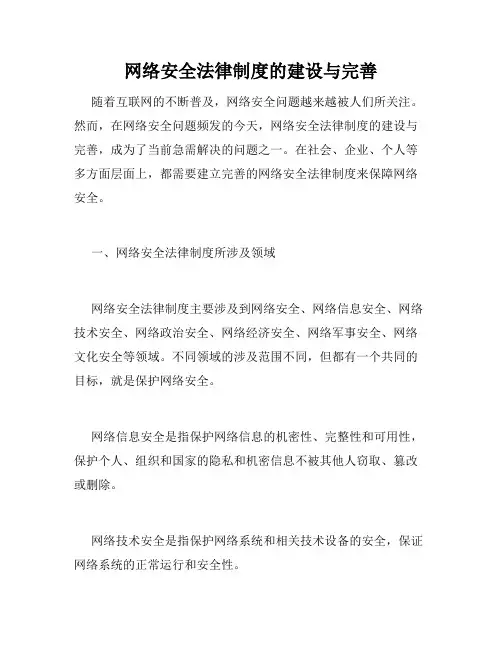 网络安全法律制度的建设与完善

随着互联网的不断普及，网络安全问题越来越被人们所关注。然而，在网络安全问题频发的今天，网络安全法律制度的建设与完善，成为了当前急需解决的问题之一。在社会、企业、个人等多方面层面上，都需要建立完善的网络安全法律制度来保障网络安全。

一、网络安全法律制度所涉及领域

网络安全法律制度主要涉及到网络安全、网络信息安全、网络技术安全、网络政治安全、网络经济安全、网络军事安全、网络文化安全等领域。不同领域的涉及范围不同，但都有一个共同的目标，就是保护网络安全。

网络信息安全是指保护网络信息的机密性、完整性和可用性，保护个人、组织和国家的隐私和机密信息不被其他人窃取、篡改或删除。

网络技术安全是指保护网络系统和相关技术设备的安全，保证网络系统的正常运行和安全性。